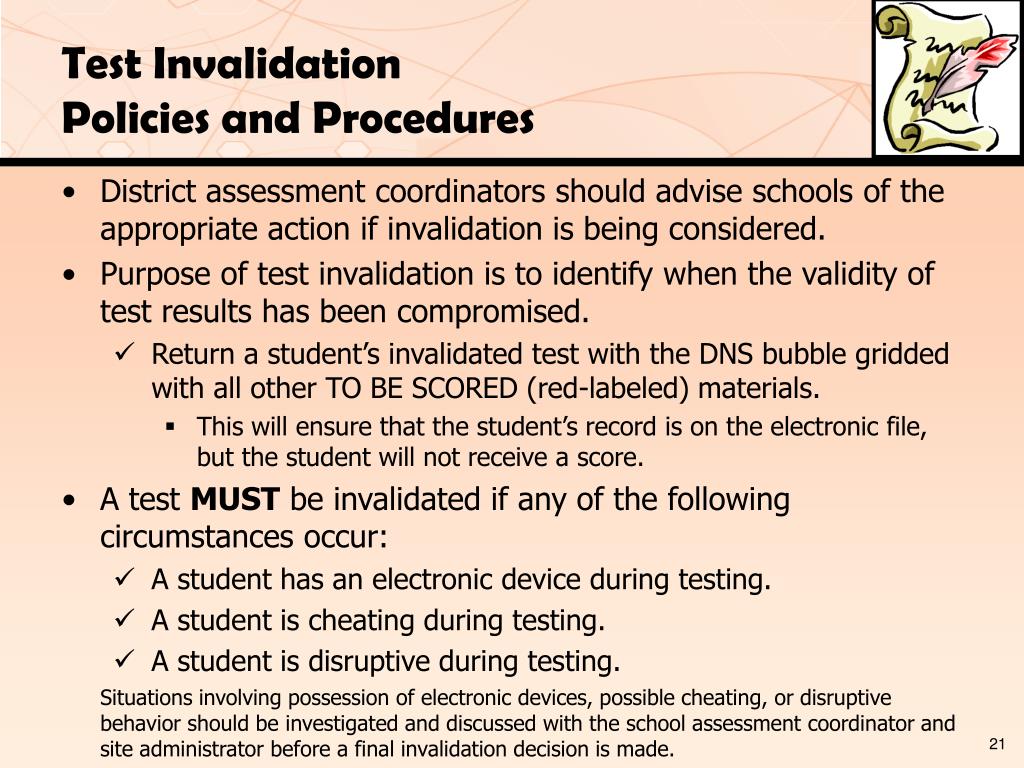 Test Invalidation
Policies and Procedures

• District assessment coordinators should advise schools of the appropriate action if invalidation is being considered.
• Purpose of test invalidation is to identify when the validity of test results has been compromised.
✓ Return a student's invalidated test with the DNS bubble gridded with all other TO BE SCORED (red-labeled) materials.
▪ This will ensure that the student's record is on the electronic file, but the student will not receive a score.
• A test **MUST** be invalidated if any of the following circumstances occur:
✓ A student has an electronic device during testing.
✓ A student is cheating during testing.
✓ A student is disruptive during testing.

Situations involving possession of electronic devices, possible cheating, or disruptive behavior should be investigated and discussed with the school assessment coordinator and site administrator before a final invalidation decision is made.

21